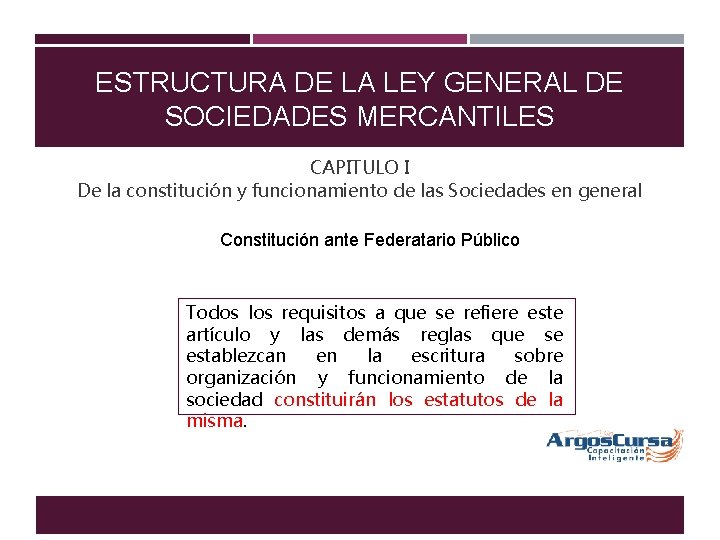 ESTRUCTURA DE LA LEY GENERAL DE SOCIEDADES MERCANTILES

CAPITULO I
De la constitución y funcionamiento de las Sociedades en general

Constitución ante Federatario Público

Todos los requisitos a que se refiere este artículo y las demás reglas que se establezcan en la escritura sobre organización y funcionamiento de la sociedad constituirán los estatutos de la misma.

ArgosCursa
Capacitación Inteligente